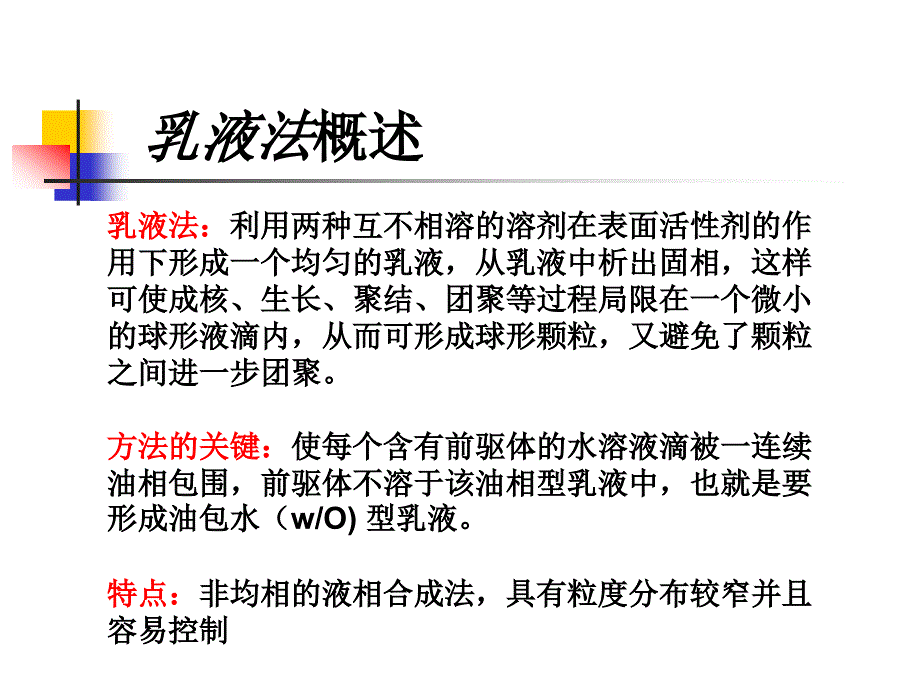 乳液法概述

乳液法：利用两种互不相溶的溶剂在表面活性剂的作用下形成一个均匀的乳液，从乳液中析出固相，这样可使成核、生长、聚结、团聚等过程局限在一个微小的球形液滴内，从而可形成球形颗粒，又避免了颗粒之间进一步团聚。

方法的关键：使每个含有前驱体的水溶液滴被一连续油相包围，前驱体不溶于该油相型乳液中，也就是要形成油包水（w/O) 型乳液。

特点：非均相的液相合成法，具有粒度分布较窄并且容易控制